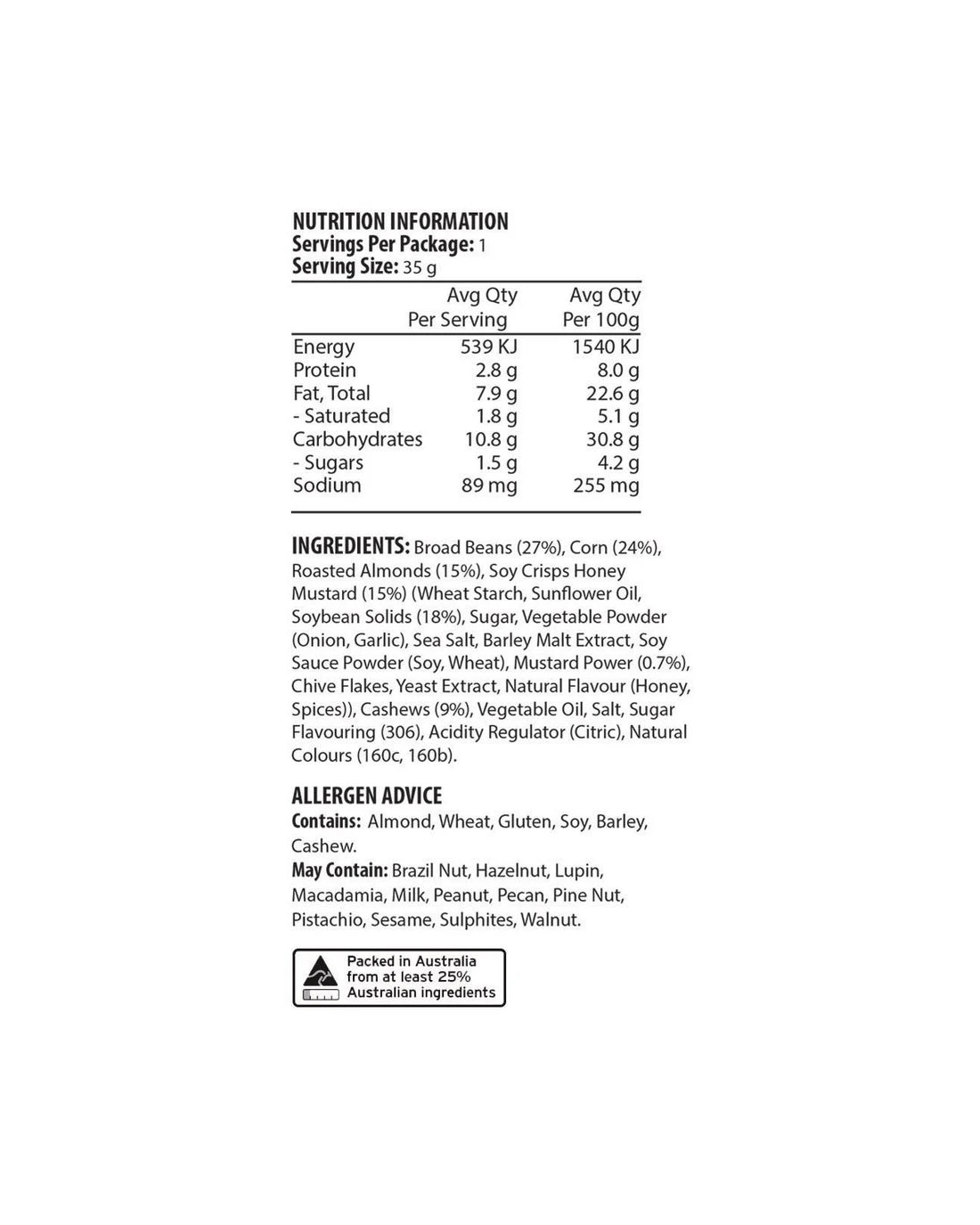 NUTRITION INFORMATION
Servings Per Package: 1
Serving Size: 35 g

| | Avg Qty Per Serving | Avg Qty Per 100g |
|---|---|---|
| Energy | 539 KJ | 1540 KJ |
| Protein | 2.8 g | 8.0 g |
| Fat, Total | 7.9 g | 22.6 g |
| - Saturated | 1.8 g | 5.1 g |
| Carbohydrates | 10.8 g | 30.8 g |
| - Sugars | 1.5 g | 4.2 g |
| Sodium | 89 mg | 255 mg |

INGREDIENTS: Broad Beans (27%), Corn (24%), Roasted Almonds (15%), Soy Crisps Honey Mustard (15%) (Wheat Starch, Sunflower Oil, Soybean Solids (18%), Sugar, Vegetable Powder (Onion, Garlic), Sea Salt, Barley Malt Extract, Soy Sauce Powder (Soy, Wheat), Mustard Power (0.7%), Chive Flakes, Yeast Extract, Natural Flavour (Honey, Spices)), Cashews (9%), Vegetable Oil, Salt, Sugar Flavouring (306), Acidity Regulator (Citric), Natural Colours (160c, 160b).

ALLERGEN ADVICE
Contains: Almond, Wheat, Gluten, Soy, Barley, Cashew.
May Contain: Brazil Nut, Hazelnut, Lupin, Macadamia, Milk, Peanut, Pecan, Pine Nut, Pistachio, Sesame, Sulphites, Walnut.

Packed in Australia from at least 25% Australian ingredients